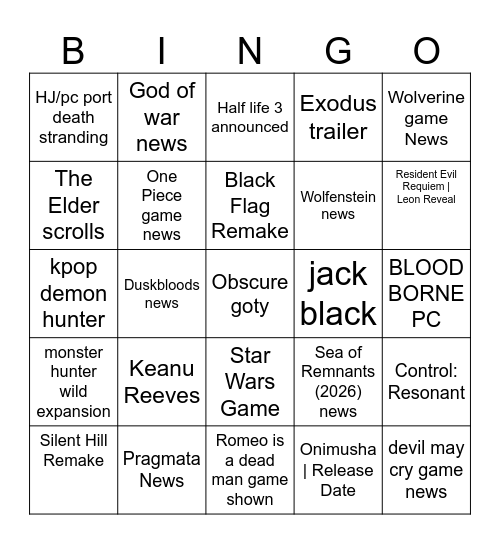 | B | I | N | G | O |
|---|---|---|---|---|
| HJ/pc port death stranding | God of war news | Half life 3 announced | Exodus trailer | Wolverine game News |
| The Elder scrolls | One Piece game news | Black Flag Remake | Wolfenstein news | Resident Evil Requiem \| Leon Reveal |
| kpop demon hunter | Duskbloods news | Obscure goty | jack black | BLOOD BORNE PC |
| monster hunter wild expansion | Keanu Reeves | Star Wars Game | Sea of Remnants (2026) news | Control: Resonant |
| Silent Hill Remake | Pragmata News | Romeo is a dead man game shown | Onimusha \| Release Date | devil may cry game news |